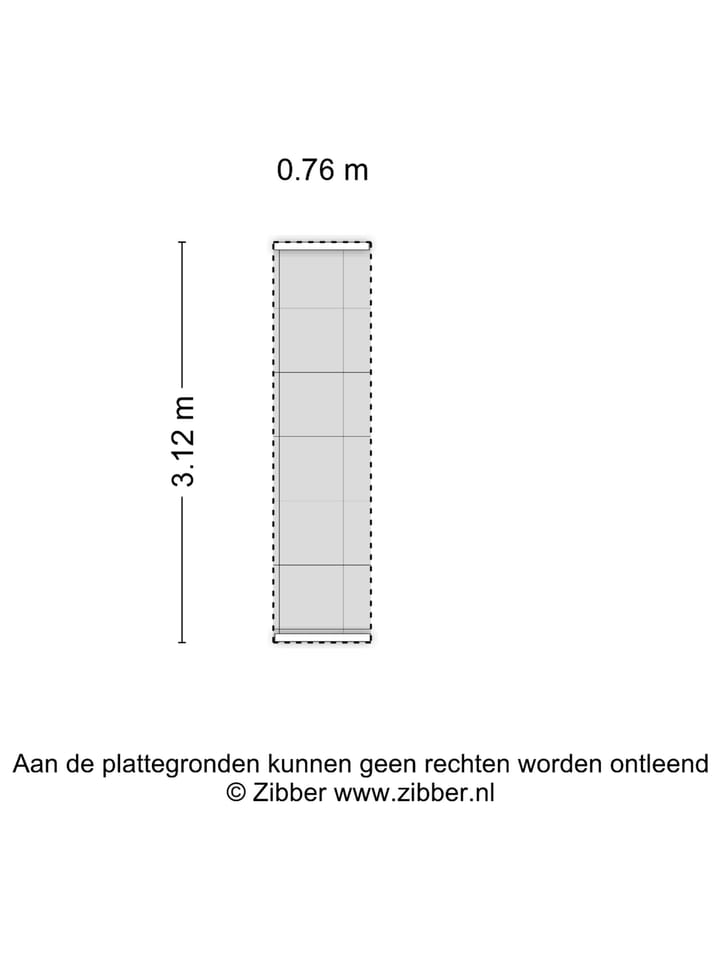 0.76 m

3.12 m

Aan de plattegronden kunnen geen rechten worden ontleend
© Zibber www.zibber.nl